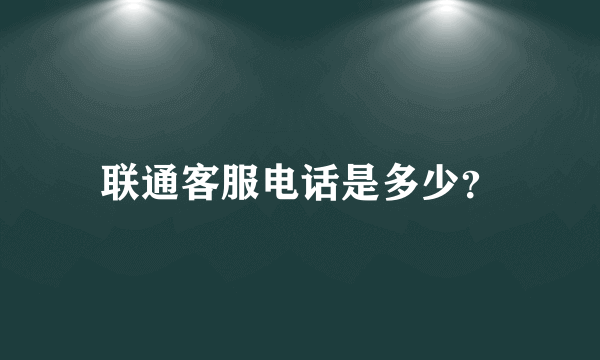 联通客服电话是多少?